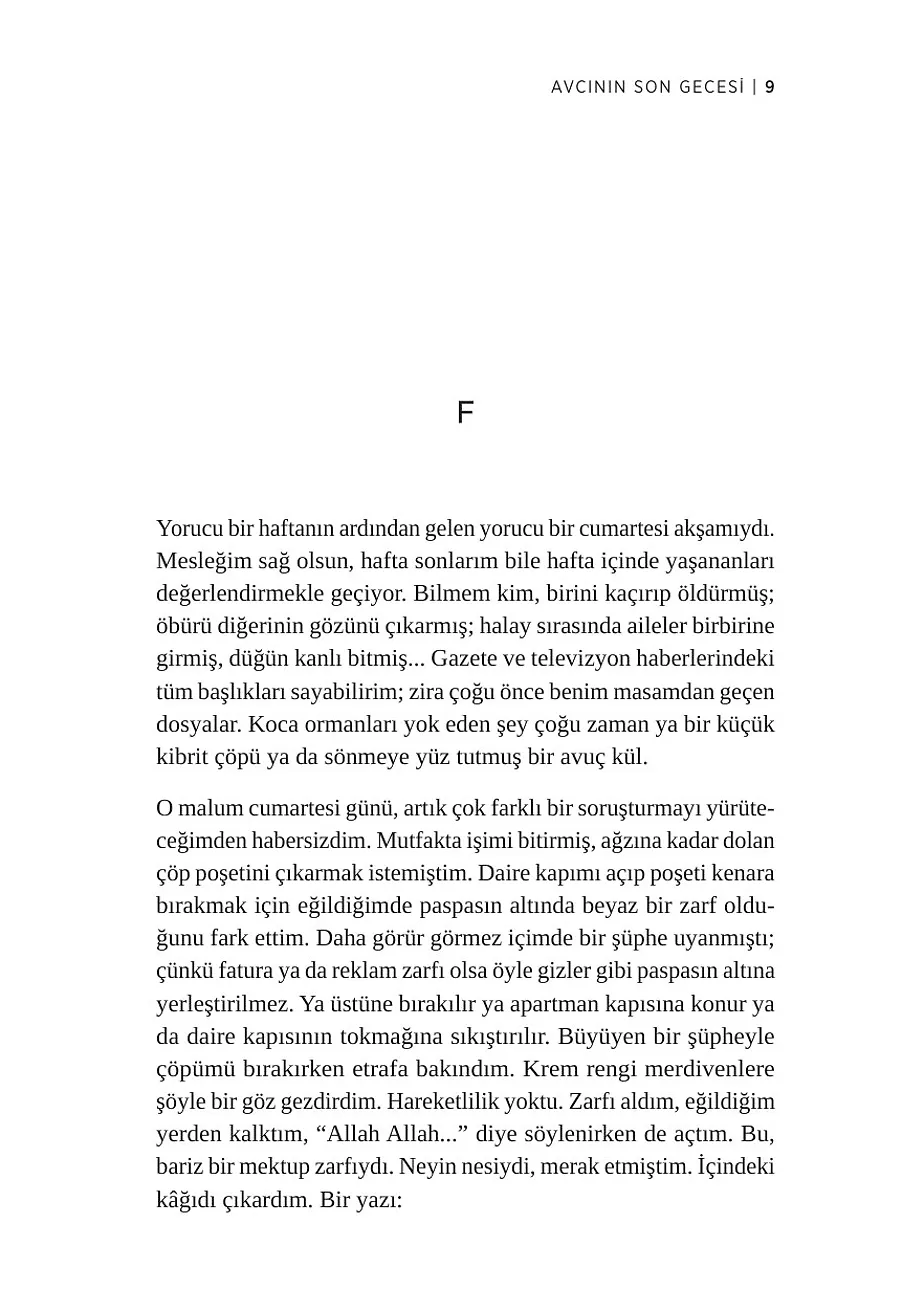 AVCININ SON GECESİ | 9

F

Yorucu bir haftanın ardından gelen yorucu bir cumartesi akşamıydı. Mesleğim sağ olsun, hafta sonlarım bile hafta içinde yaşananları değerlendirmekle geçiyor. Bilmem kim, birini kaçırıp öldürmüş; öbürü diğerinin gözünü çıkarmış; halay sırasında aileler birbirine girmiş, düğün kanlı bitmiş... Gazete ve televizyon haberlerindeki tüm başlıkları sayabilirim; zira çoğu önce benim masamdan geçen dosyalar. Koca ormanları yok eden şey çoğu zaman ya bir küçük kibrit çöpü ya da sönmeye yüz tutmuş bir avuç kül.

O malum cumartesi günü, artık çok farklı bir soruşturmayı yürüteceğimden habersizdim. Mutfakta işimi bitirmiş, ağzına kadar dolan çöp poşetini çıkarmak istemiştim. Daire kapımı açıp poşeti kenara bırakmak için eğildiğimde paspasın altında beyaz bir zarf olduğunu fark ettim. Daha görür görmez içimde bir şüphe uyanmıştı; çünkü fatura ya da reklam zarfı olsa öyle gizler gibi paspasın altına yerleştirilmez. Ya üstüne bırakılır ya apartman kapısına konur ya da daire kapısının tokmağına sıkıştırılır. Büyüyen bir şüpheyle çöpümü bırakırken etrafa bakındım. Krem rengi merdivenlere şöyle bir göz gezdirdim. Hareketlilik yoktu. Zarfı aldım, eğildiğim yerden kalktım, “Allah Allah...” diye söylenirken de açtım. Bu, bariz bir mektup zarfıydı. Neyin nesiydi, merak etmiştim. İçindeki kâğıdı çıkardım. Bir yazı: